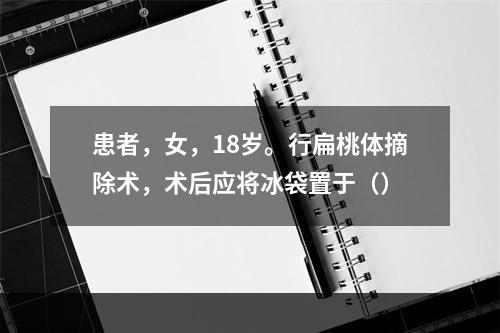 患者，女，18岁。行扁桃体摘除术，术后应将冰袋置于（）